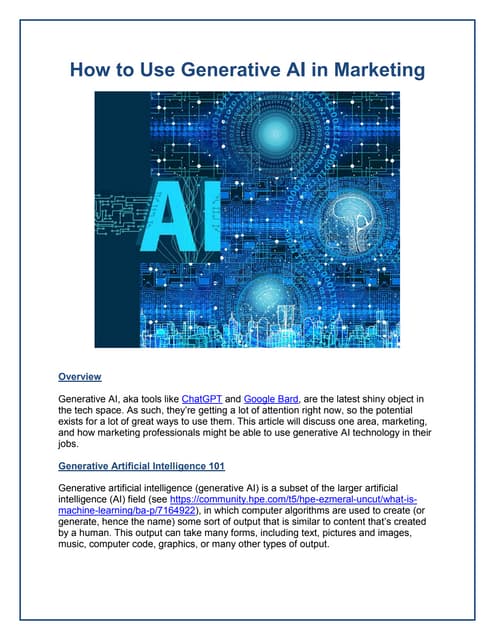 How to Use Generative AI in Marketing

AI

Overview

Generative AI, aka tools like ChatGPT and Google Bard, are the latest shiny object in the tech space. As such, they're getting a lot of attention right now, so the potential exists for a lot of great ways to use them. This article will discuss one area, marketing, and how marketing professionals might be able to use generative AI technology in their jobs.

Generative Artificial Intelligence 101

Generative artificial intelligence (generative AI) is a subset of the larger artificial intelligence (AI) field (see https://community.hpe.com/t5/hpe-ezmeral-uncut/what-is-machine-learning/ba-p/7164922), in which computer algorithms are used to create (or generate, hence the name) some sort of output that is similar to content that's created by a human. This output can take many forms, including text, pictures and images, music, computer code, graphics, or many other types of output.